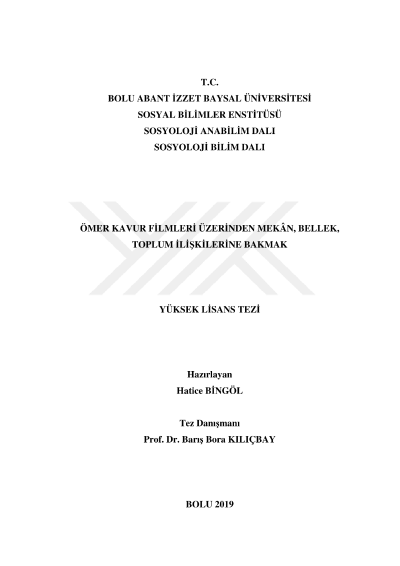 T.C.
BOLU ABANT İZZET BAYSAL ÜNİVERSİTESİ
SOSYAL BİLİMLER ENSTİTÜSÜ
SOSYOLOJİ ANABİLİM DALI
SOSYOLOJİ BİLİM DALI

ÖMER KAVUR FİLMLERİ ÜZERİNDEN MEKÂN, BELLEK, TOPLUM İLİŞKİLERİNE BAKMAK

YÜKSEK LİSANS TEZİ

Hazırlayan
Hatice BİNGÖL

Tez Danışmanı
Prof. Dr. Barış Bora KILIÇBAY

BOLU 2019